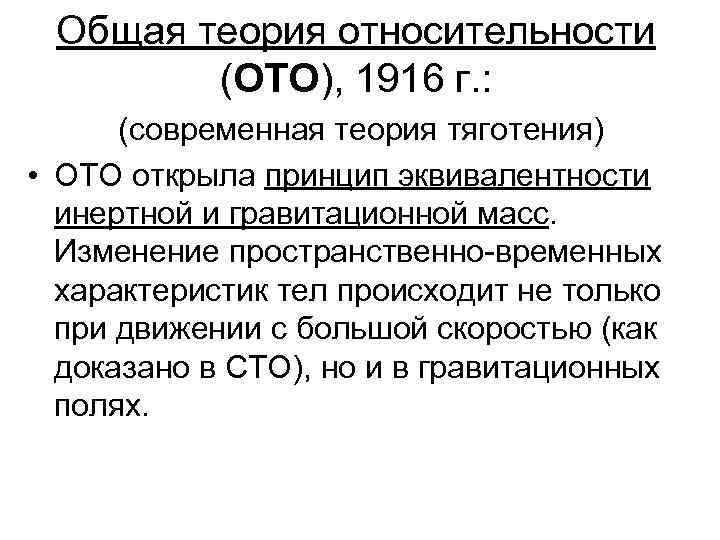 Общая теория относительности (ОТО), 1916 г.:

(современная теория тяготения)

• ОТО открыла принцип эквивалентности инертной и гравитационной масс. Изменение пространственно-временных характеристик тел происходит не только при движении с большой скоростью (как доказано в СТО), но и в гравитационных полях.